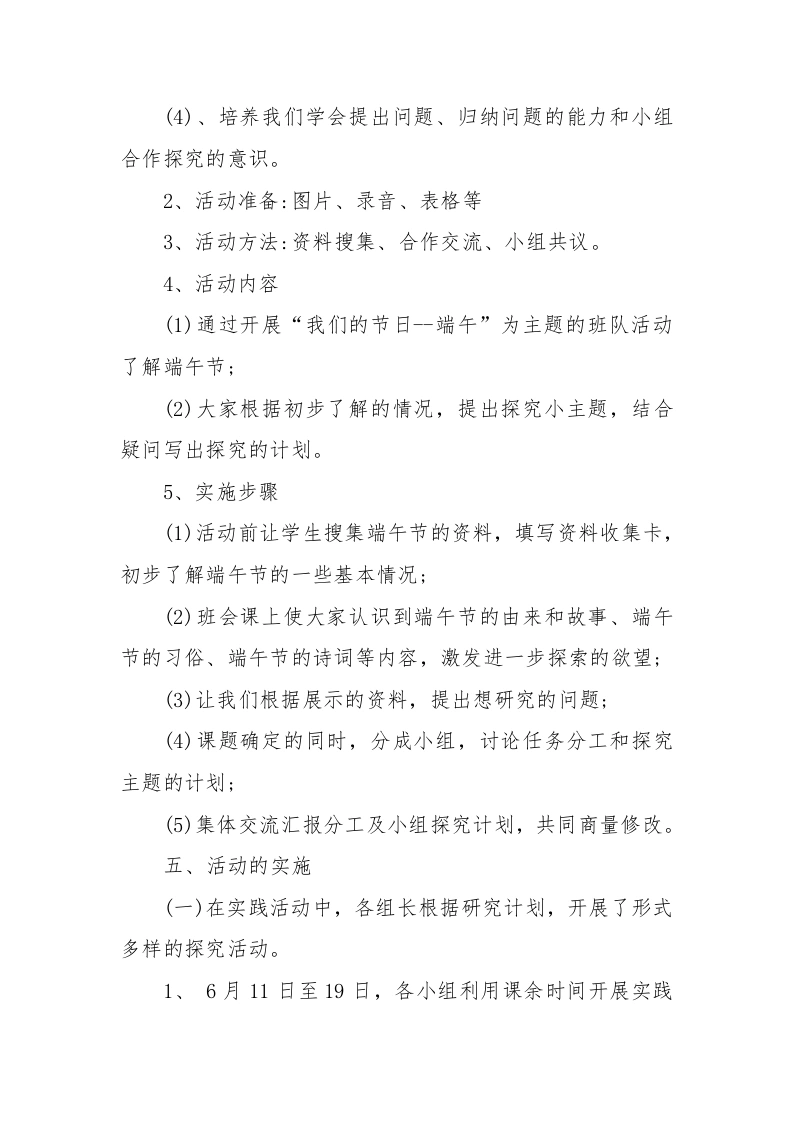 (4)、培养我们学会提出问题、归纳问题的能力和小组合作探究的意识。

2、活动准备:图片、录音、表格等

3、活动方法:资料搜集、合作交流、小组共议。

4、活动内容

(1)通过开展“我们的节日--端午”为主题的班队活动了解端午节;

(2)大家根据初步了解的情况，提出探究小主题，结合疑问写出探究的计划。

5、实施步骤

(1)活动前让学生搜集端午节的资料，填写资料收集卡，初步了解端午节的一些基本情况;

(2)班会课上使大家认识到端午节的由来和故事、端午节的习俗、端午节的诗词等内容，激发进一步探索的欲望;

(3)让我们根据展示的资料，提出想研究的问题;

(4)课题确定的同时，分成小组，讨论任务分工和探究主题的计划;

(5)集体交流汇报分工及小组探究计划，共同商量修改。

五、活动的实施

(一)在实践活动中，各组长根据研究计划，开展了形式多样的探究活动。

1、 6月11日至19日，各小组利用课余时间开展实践